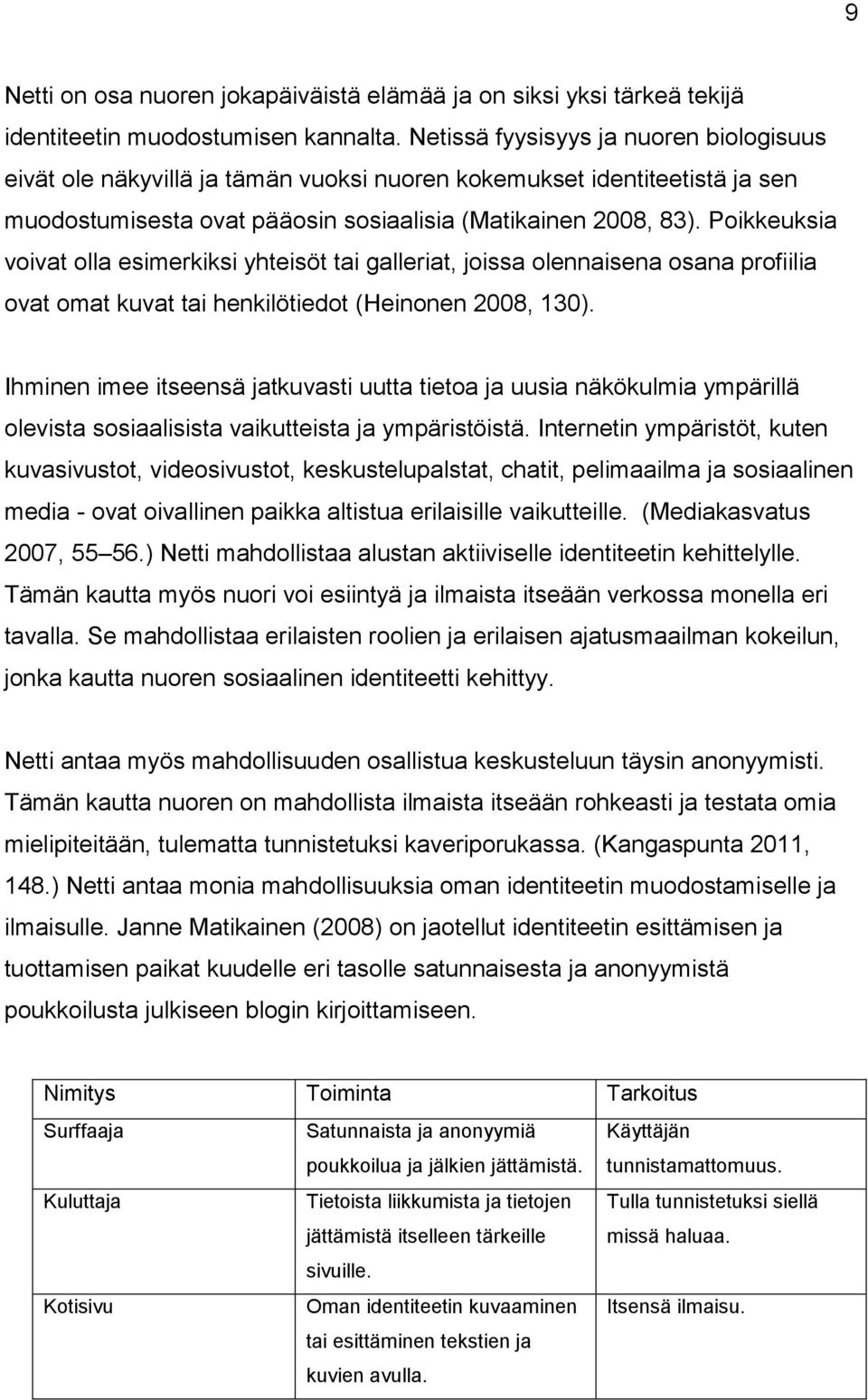 9

Netti on osa nuoren jokapäiväistä elämää ja on siksi yksi tärkeä tekijä identiteetin muodostumisen kannalta. Netissä fyysisyys ja nuoren biologisuus eivät ole näkyvillä ja tämän vuoksi nuoren kokemukset identiteetistä ja sen muodostumisesta ovat pääosin sosiaalisia (Matikainen 2008, 83). Poikkeuksia voivat olla esimerkiksi yhteisöt tai galleriat, joissa olennaisena osana profiilia ovat omat kuvat tai henkilötiedot (Heinonen 2008, 130).

Ihminen imee itseensä jatkuvasti uutta tietoa ja uusia näkökulmia ympärillä olevista sosiaalisista vaikutteista ja ympäristöistä. Internetin ympäristöt, kuten kuvasivustot, videosivustot, keskustelupalstat, chatit, pelimaailma ja sosiaalinen media - ovat oivallinen paikka altistua erilaisille vaikutteille. (Mediakasvatus 2007, 55 56.) Netti mahdollistaa alustan aktiiviselle identiteetin kehittelylle. Tämän kautta myös nuori voi esiintyä ja ilmaista itseään verkossa monella eri tavalla. Se mahdollistaa erilaisten roolien ja erilaisen ajatusmaailman kokeilun, jonka kautta nuoren sosiaalinen identiteetti kehittyy.

Netti antaa myös mahdollisuuden osallistua keskusteluun täysin anonyymisti. Tämän kautta nuoren on mahdollista ilmaista itseään rohkeasti ja testata omia mielipiteitään, tulematta tunnistetuksi kaveriporukassa. (Kangaspunta 2011, 148.) Netti antaa monia mahdollisuuksia oman identiteetin muodostamiselle ja ilmaisulle. Janne Matikainen (2008) on jaotellut identiteetin esittämisen ja tuottamisen paikat kuudelle eri tasolle satunnaisesta ja anonyymistä poukkoilusta julkiseen blogin kirjoittamiseen.

| Nimitys | Toiminta | Tarkoitus |
|---|---|---|
| Surffaaja | Satunnaista ja anonyymiä poukkoilua ja jälkien jättämistä. | Käyttäjän tunnistamattomuus. |
| Kuluttaja | Tietoista liikkumista ja tietojen jättämistä itselleen tärkeille sivuille. | Tulla tunnistetuksi siellä missä haluaa. |
| Kotisivu | Oman identiteetin kuvaaminen tai esittäminen tekstien ja kuvien avulla. | Itsensä ilmaisu. |